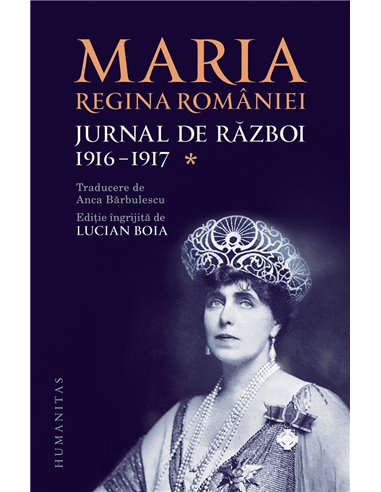 MARIA
REGINA ROMÂNIEI
JURNAL DE RĂZBOI
1916–1917 *

Traducere de
Anca Bărbulescu
Ediție îngrijită de
LUCIAN BOIA

HUMANITAS